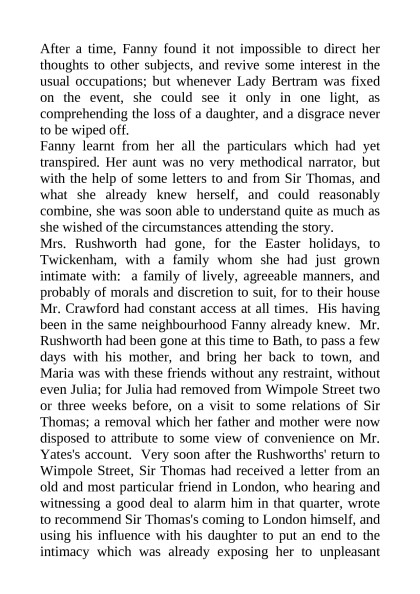 After a time, Fanny found it not impossible to direct her thoughts to other subjects, and revive some interest in the usual occupations; but whenever Lady Bertram was fixed on the event, she could see it only in one light, as comprehending the loss of a daughter, and a disgrace never to be wiped off.

Fanny learnt from her all the particulars which had yet transpired. Her aunt was no very methodical narrator, but with the help of some letters to and from Sir Thomas, and what she already knew herself, and could reasonably combine, she was soon able to understand quite as much as she wished of the circumstances attending the story.

Mrs. Rushworth had gone, for the Easter holidays, to Twickenham, with a family whom she had just grown intimate with: a family of lively, agreeable manners, and probably of morals and discretion to suit, for to their house Mr. Crawford had constant access at all times. His having been in the same neighbourhood Fanny already knew. Mr. Rushworth had been gone at this time to Bath, to pass a few days with his mother, and bring her back to town, and Maria was with these friends without any restraint, without even Julia; for Julia had removed from Wimpole Street two or three weeks before, on a visit to some relations of Sir Thomas; a removal which her father and mother were now disposed to attribute to some view of convenience on Mr. Yates's account. Very soon after the Rushworths' return to Wimpole Street, Sir Thomas had received a letter from an old and most particular friend in London, who hearing and witnessing a good deal to alarm him in that quarter, wrote to recommend Sir Thomas's coming to London himself, and using his influence with his daughter to put an end to the intimacy which was already exposing her to unpleasant